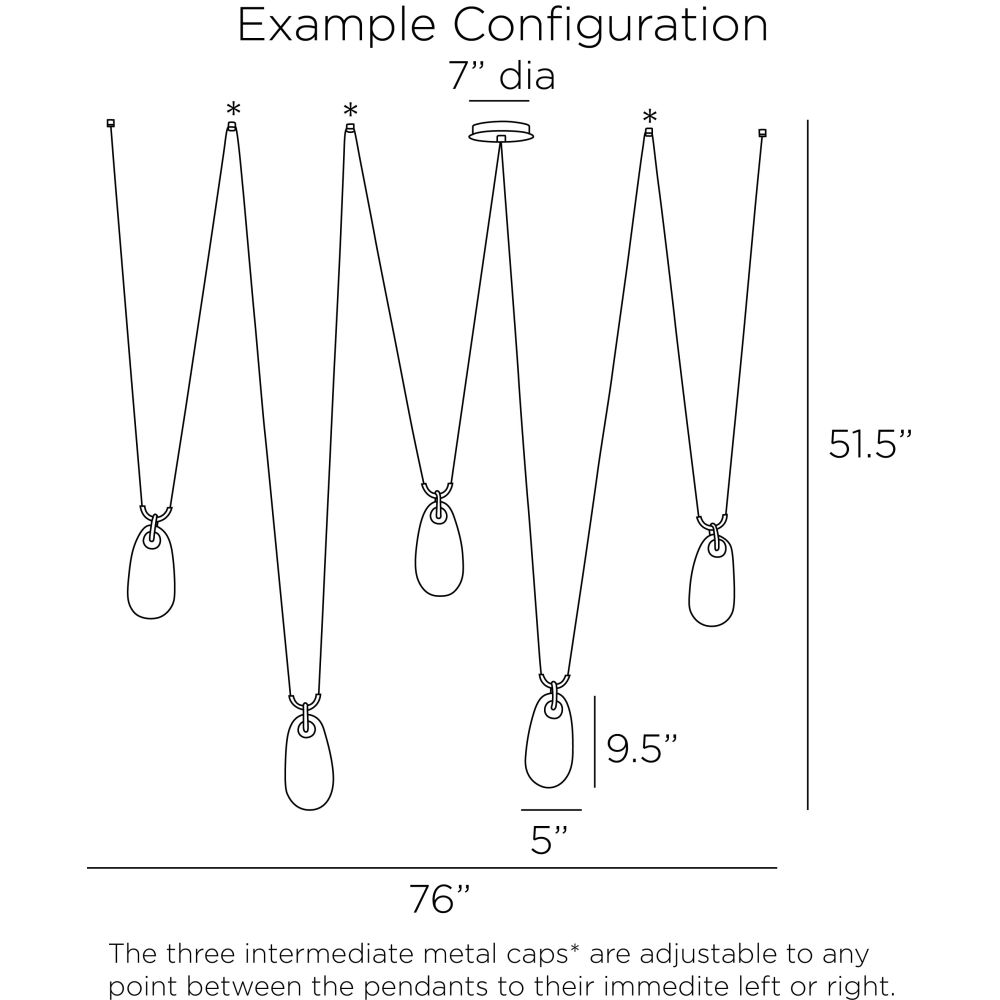 Example Configuration

7" dia

*

*

*

51.5"

9.5"

5"

76"

The three intermediate metal caps* are adjustable to any point between the pendants to their immedite left or right.